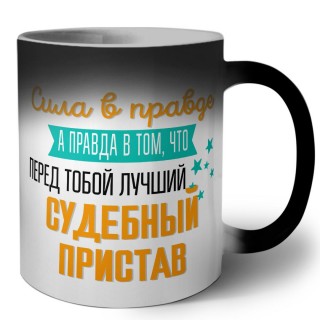 Сила в правде
А ПРАВДА В ТОМ, ЧТО
ПЕРЕД ТОБОЙ ЛУЧШИЙ
СУДЕБНЫЙ
ПРИСТАВ